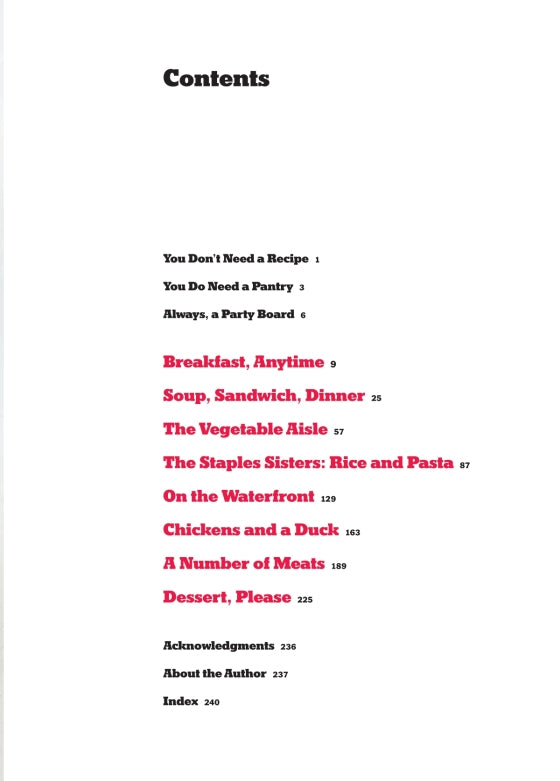 Contents

You Don't Need a Recipe 1

You Do Need a Pantry 3

Always, a Party Board 6

Breakfast, Anytime 9

Soup, Sandwich, Dinner 25

The Vegetable Aisle 57

The Staples Sisters: Rice and Pasta 87

On the Waterfront 129

Chickens and a Duck 163

A Number of Meats 189

Dessert, Please 225

Acknowledgments 236

About the Author 237

Index 240